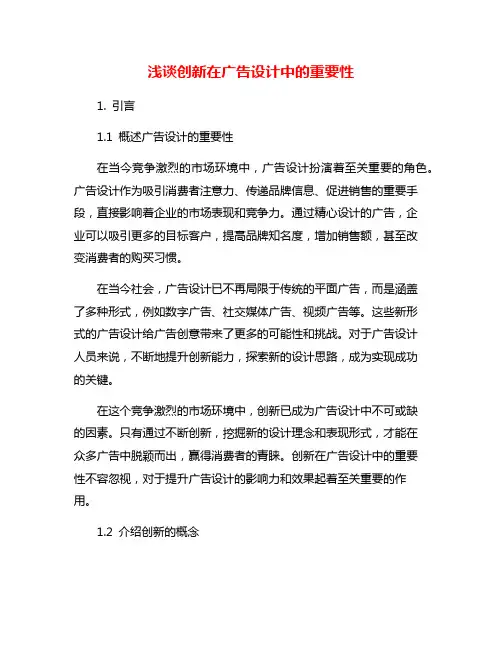 浅谈创新在广告设计中的重要性

1. 引言

1.1 概述广告设计的重要性

在当今竞争激烈的市场环境中，广告设计扮演着至关重要的角色。广告设计作为吸引消费者注意力、传递品牌信息、促进销售的重要手段，直接影响着企业的市场表现和竞争力。通过精心设计的广告，企业可以吸引更多的目标客户，提高品牌知名度，增加销售额，甚至改变消费者的购买习惯。

在当今社会，广告设计已不再局限于传统的平面广告，而是涵盖了多种形式，例如数字广告、社交媒体广告、视频广告等。这些新形式的广告设计给广告创意带来了更多的可能性和挑战。对于广告设计人员来说，不断地提升创新能力，探索新的设计思路，成为实现成功的关键。

在这个竞争激烈的市场环境中，创新已成为广告设计中不可或缺的因素。只有通过不断创新，挖掘新的设计理念和表现形式，才能在众多广告中脱颖而出，赢得消费者的青睐。创新在广告设计中的重要性不容忽视，对于提升广告设计的影响力和效果起着至关重要的作用。

1.2 介绍创新的概念